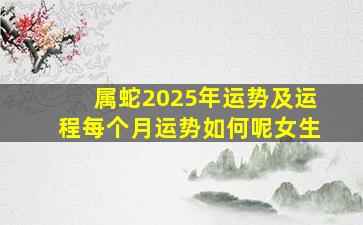 属蛇2025年运势及运程每个月运势如何呢女生